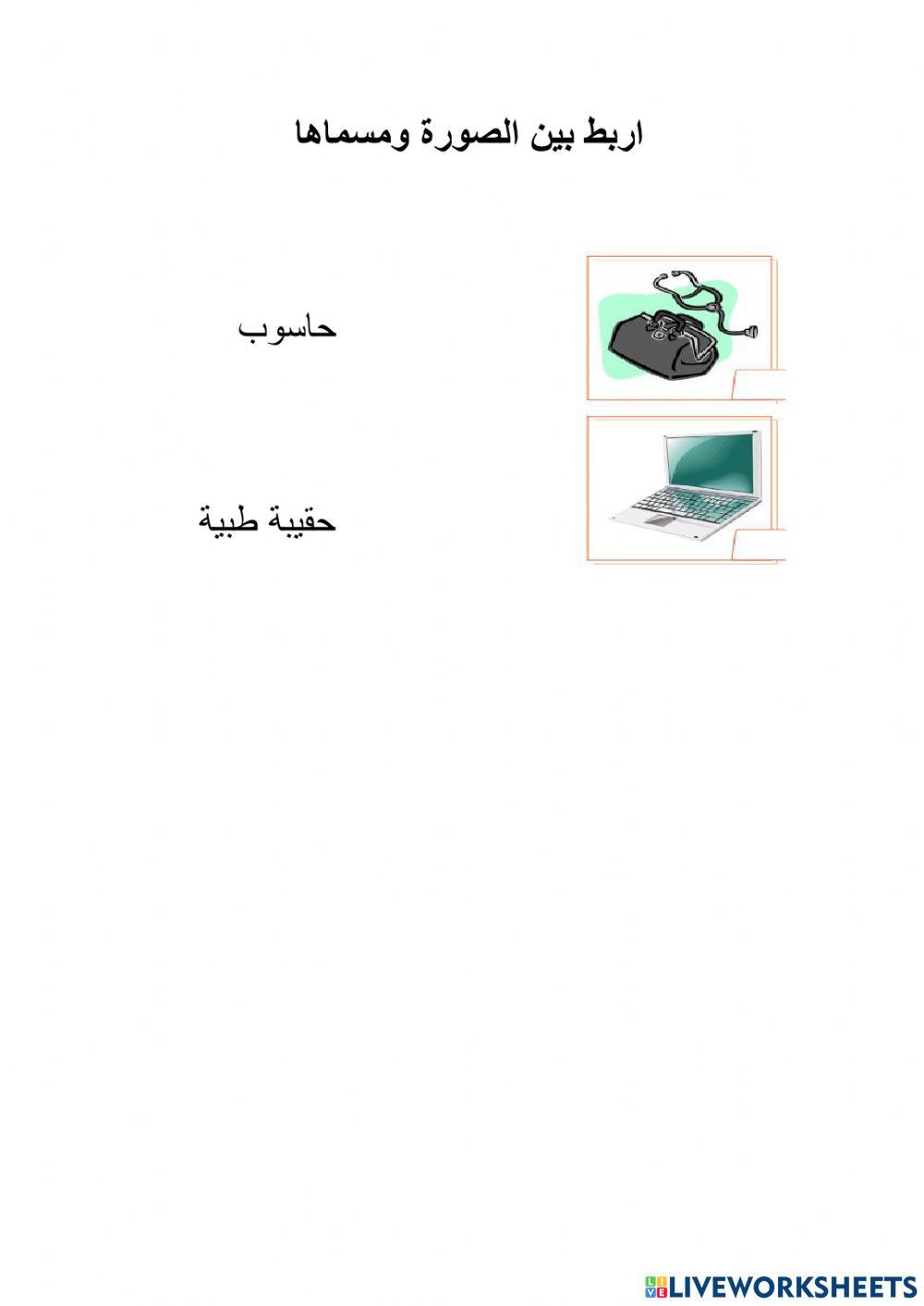 اربط بين الصورة ومسماها

حاسوب

حقيبة طبية

LIVEWORKSHEETS